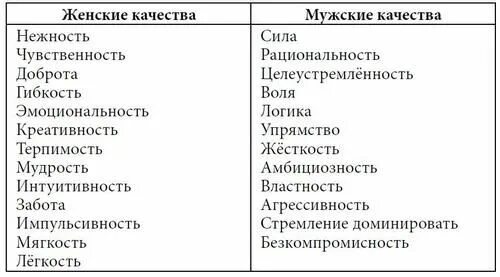 | Женские качества | Мужские качества |
|---|---|
| Нежность | Сила |
| Чувственность | Рациональность |
| Доброта | Целеустремлённость |
| Гибкость | Воля |
| Эмоциональность | Логика |
| Креативность | Упрямство |
| Терпимость | Жёсткость |
| Мудрость | Амбициозность |
| Интуитивность | Властность |
| Забота | Агрессивность |
| Импульсивность | Стремление доминировать |
| Мягкость | Безкомпромисность |
| Лёгкость | |